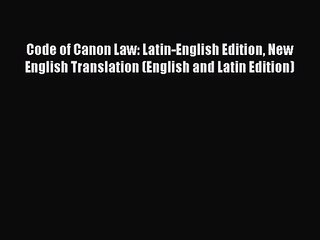 Code of Canon Law: Latin-English Edition, New English Translation (English and Latin Edition)